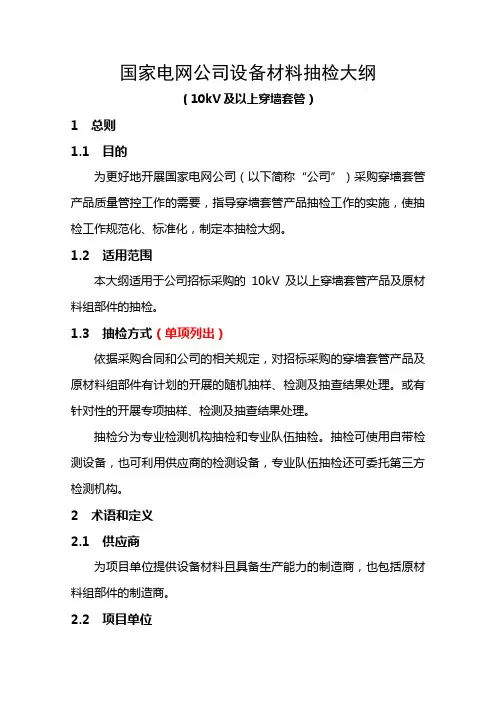 国家电网公司设备材料抽检大纲

（10kV 及以上穿墙套管）

1 总则

1.1 目的

为更好地开展国家电网公司（以下简称“公司”）采购穿墙套管产品质量管控工作的需要，指导穿墙套管产品抽检工作的实施，使抽检工作规范化、标准化，制定本抽检大纲。

1.2 适用范围

本大纲适用于公司招标采购的 10kV 及以上穿墙套管产品及原材料组部件的抽检。

1.3 抽检方式（单项列出）

依据采购合同和公司的相关规定，对招标采购的穿墙套管产品及原材料组部件有计划的开展的随机抽样、检测及抽查结果处理。或有针对性的开展专项抽样、检测及抽查结果处理。

抽检分为专业检测机构抽检和专业队伍抽检。抽检可使用自带检测设备，也可利用供应商的检测设备，专业队伍抽检还可委托第三方检测机构。

2 术语和定义

2.1 供应商

为项目单位提供设备材料且具备生产能力的制造商，也包括原材料组部件的制造商。

2.2 项目单位